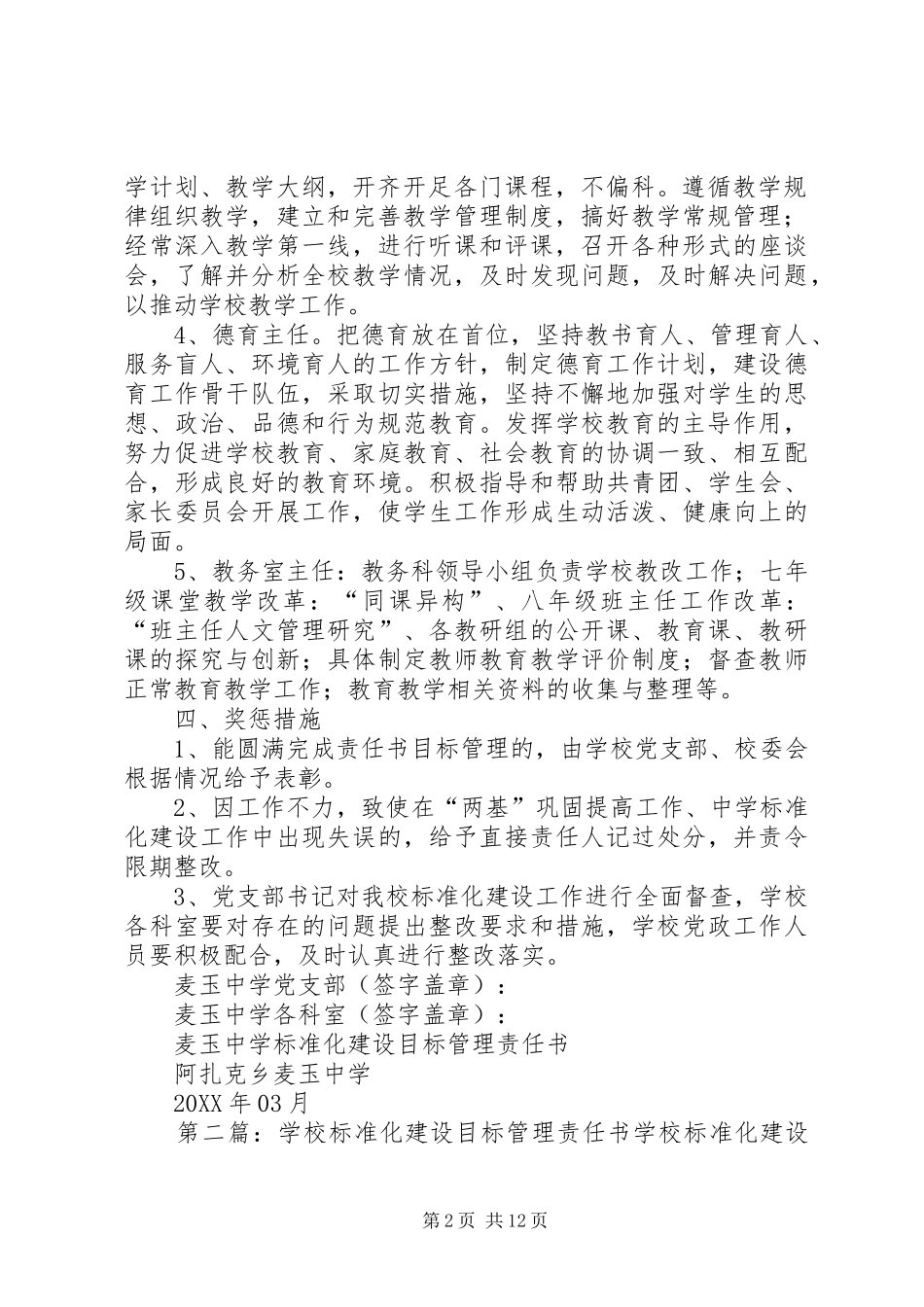 学计划、教学大纲，开齐开足各门课程，不偏科。遵循教学规律组织教学，建立和完善教学管理制度，搞好教学常规管理；经常深入教学第一线，进行听课和评课，召开各种形式的座谈会，了解并分析全校教学情况，及时发现问题，及时解决问题，以推动学校教学工作。

4、德育主任。把德育放在首位，坚持教书育人、管理育人、服务盲人、环境育人的工作方针，制定德育工作计划，建设德育工作骨干队伍，采取切实措施，坚持不懈地加强对学生的思想、政治、品德和行为规范教育。发挥学校教育的主导作用，努力促进学校教育、家庭教育、社会教育的协调一致、相互配合，形成良好的教育环境。积极指导和帮助共青团、学生会、家长委员会开展工作，使学生工作形成生动活泼、健康向上的局面。

5、教务室主任：教务科领导小组负责学校教改工作；七年级课堂教学改革：“同课异构”、八年级班主任工作改革：“班主任人文管理研究”、各教研组的公开课、教育课、教研课的探究与创新；具体制定教师教育教学评价制度；督查教师正常教育教学工作；教育教学相关资料的收集与整理等。

四、奖惩措施

1、能圆满完成责任书目标管理的，由学校党支部、校委会根据情况给予表彰。

2、因工作不力，致使在“两基”巩固提高工作、中学标准化建设工作中出现失误的，给予直接责任人记过处分，并责令限期整改。

3、党支部书记对我校标准化建设工作进行全面督查，学校各科室要对存在的问题提出整改要求和措施，学校党政工作人员要积极配合，及时认真进行整改落实。

麦玉中学党支部（签字盖章）：

麦玉中学各科室（签字盖章）：

麦玉中学标准化建设目标管理责任书

阿扎克乡麦玉中学

20XX 年 03 月

第二篇：学校标准化建设目标管理责任书学校标准化建设

第 2 页 共 12 页